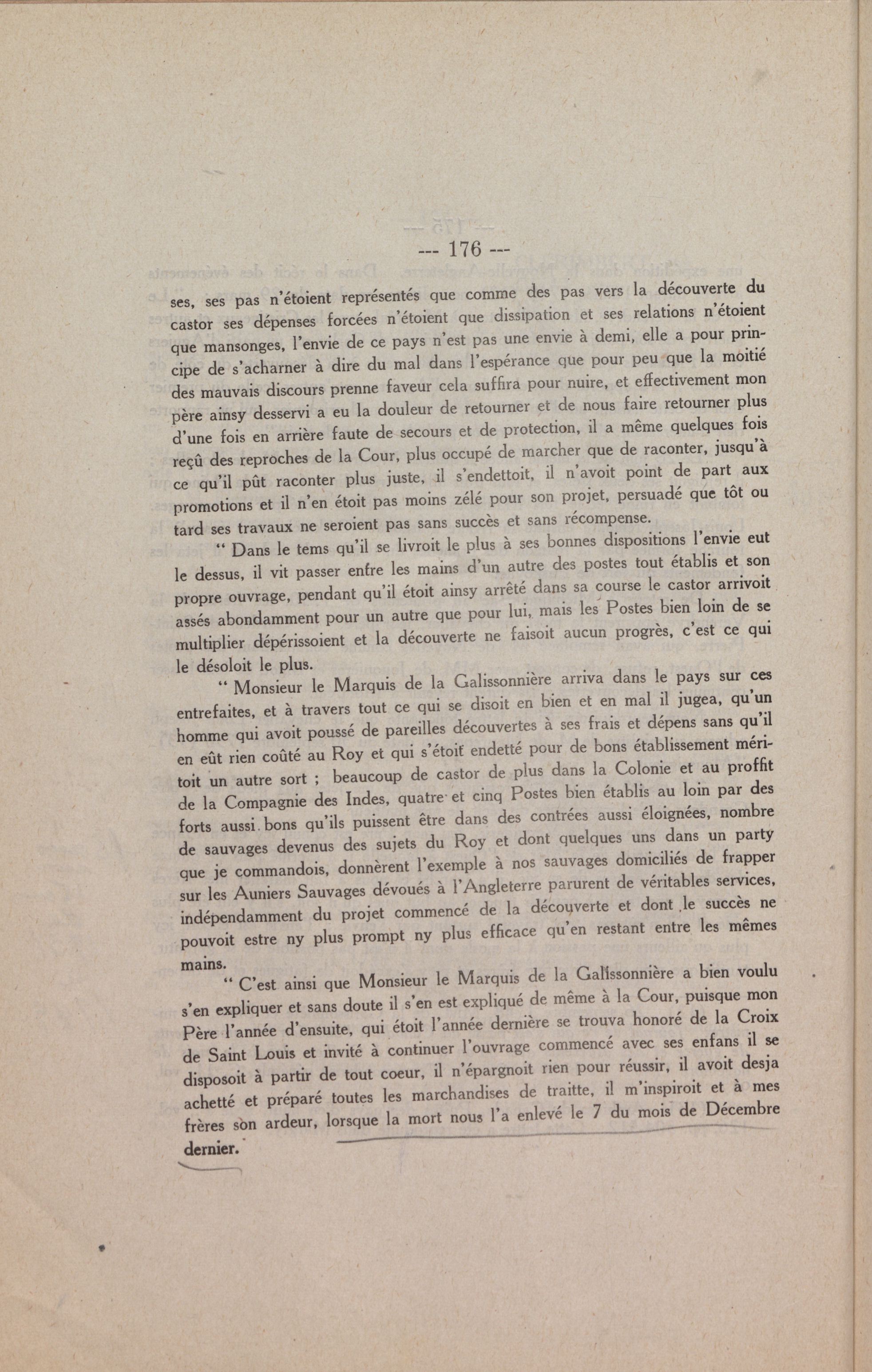 --- 176 ---

ses, ses pas n'étoient représentés que comme des pas vers la découverte du castor ses dépenses forcées n'étoient que dissipation et ses relations n'étoient que mansonges, l'envie de ce pays n'est pas une envie à demi, elle a pour principe de s'acharner à dire du mal dans l'espérance que pour peu que la moitié des mauvais discours prenne faveur cela suffira pour nuire, et effectivement mon père ainsy desservi a eu la douleur de retourner et de nous faire retourner plus d'une fois en arrière faute de secours et de protection, il a même quelques fois reçû des reproches de la Cour, plus occupé de marcher que de raconter, jusqu'à ce qu'il pût raconter plus juste, il s'endettoit, il n'avoit point de part aux promotions et il n'en étoit pas moins zélé pour son projet, persuadé que tôt ou tard ses travaux ne seroient pas sans succès et sans récompense.

" Dans le tems qu'il se livroit le plus à ses bonnes dispositions l'envie eut le dessus, il vit passer entre les mains d'un autre des postes tout établis et son propre ouvrage, pendant qu'il étoit ainsy arrêté dans sa course le castor arrivoit assés abondamment pour un autre que pour lui, mais les Postes bien loin de se multiplier dépérissoient et la découverte ne faisoit aucun progrès, c'est ce qui le désoloit le plus.

" Monsieur le Marquis de la Galissonnière arriva dans le pays sur ces entrefaites, et à travers tout ce qui se disoit en bien et en mal il jugea, qu'un homme qui avoit poussé de pareilles découvertes à ses frais et dépens sans qu'il en eût rien coûté au Roy et qui s'étoit endetté pour de bons établissement méritoit un autre sort ; beaucoup de castor de plus dans la Colonie et au proffit de la Compagnie des Indes, quatre et cinq Postes bien établis au loin par des forts aussi bons qu'ils puissent être dans des contrées aussi éloignées, nombre de sauvages devenus des sujets du Roy et dont quelques uns dans un party que je commandois, donnèrent l'exemple à nos sauvages domiciliés de frapper sur les Auniers Sauvages dévoués à l'Angleterre parurent de véritables services, indépendamment du projet commencé de la découverte et dont le succès ne pouvoit estre ny plus prompt ny plus efficace qu'en restant entre les mêmes mains.

" C'est ainsi que Monsieur le Marquis de la Galissonnière a bien voulu s'en expliquer et sans doute il s'en est expliqué de même à la Cour, puisque mon Père l'année d'ensuite, qui étoit l'année dernière se trouva honoré de la Croix de Saint Louis et invité à continuer l'ouvrage commencé avec ses enfans il se disposoit à partir de tout coeur, il n'épargnoit rien pour réussir, il avoit desja achetté et préparé toutes les marchandises de traitte, il m'inspiroit et à mes frères son ardeur, lorsque la mort nous l'a enlevé le 7 du mois de Décembre dernier.